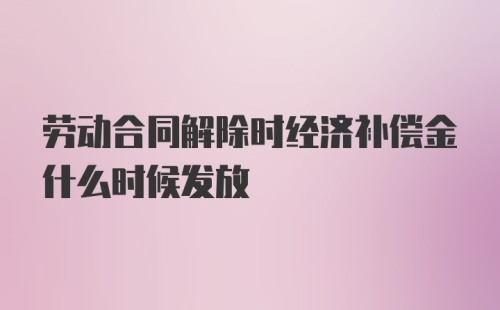 劳动合同解除时经济补偿金什么时候发放